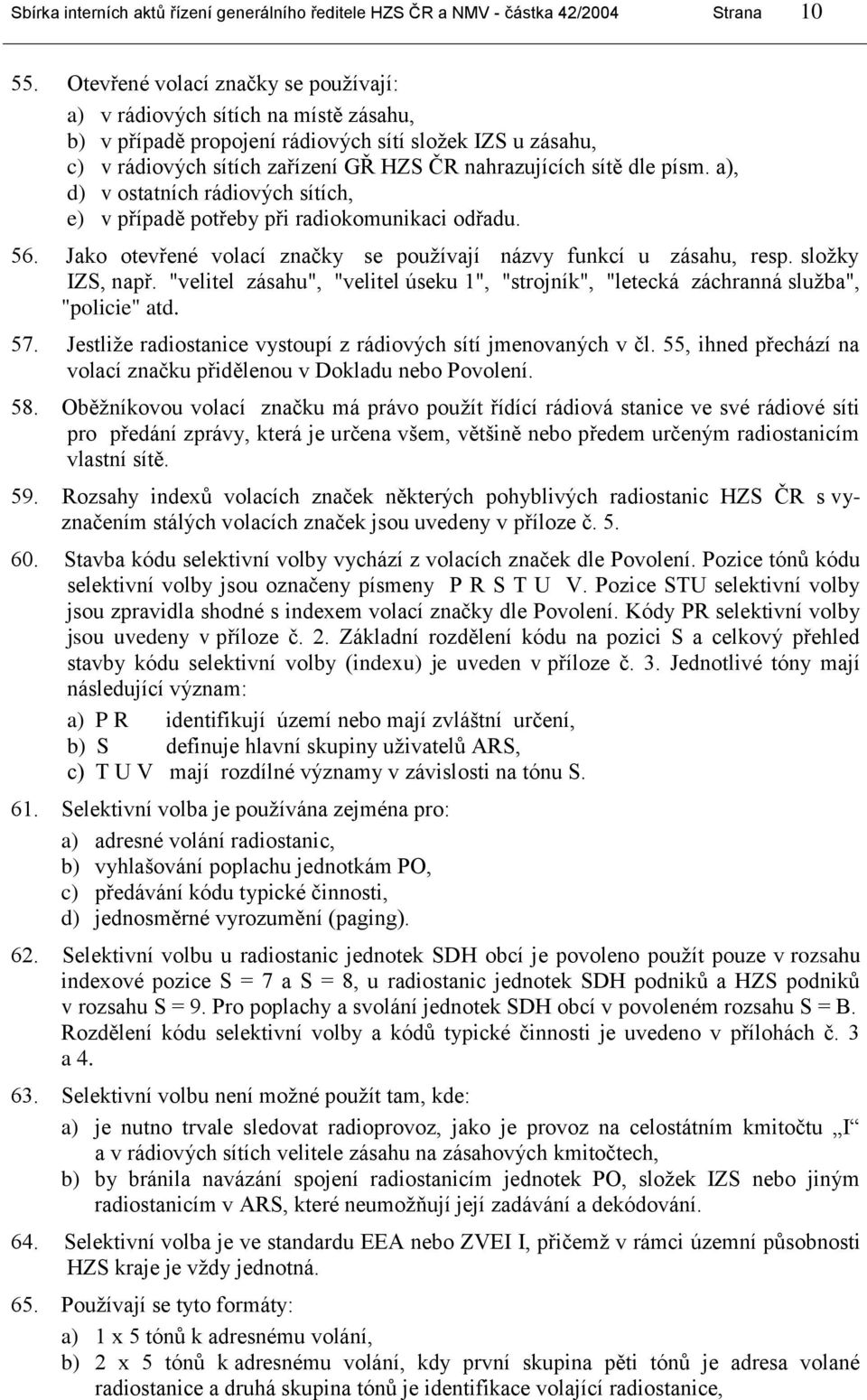 Sbírka interních aktů řízení generálního ředitele HZS ČR a NMV - částka 42/2004 Strana 10

55. Otevřené volací značky se používají:
a) v rádiových sítích na místě zásahu,
b) v případě propojení rádiových sítí složek IZS u zásahu,
c) v rádiových sítích zařízení GŘ HZS ČR nahrazujících sítě dle písm. a),
d) v ostatních rádiových sítích,
e) v případě potřeby při radiokomunikaci odřadu.

56. Jako otevřené volací značky se používají názvy funkcí u zásahu, resp. složky IZS, např. "velitel zásahu", "velitel úseku 1", "strojník", "letecká záchranná služba", "policie" atd.

57. Jestliže radiostanice vystoupí z rádiových sítí jmenovaných v čl. 55, ihned přechází na volací značku přidělenou v Dokladu nebo Povolení.

58. Oběžníkovou volací značku má právo použít řídící rádiová stanice ve své rádiové síti pro předání zprávy, která je určena všem, většině nebo předem určeným radiostanicím vlastní sítě.

59. Rozsahy indexů volacích značek některých pohyblivých radiostanic HZS ČR s vyznačením stálých volacích značek jsou uvedeny v příloze č. 5.

60. Stavba kódu selektivní volby vychází z volacích značek dle Povolení. Pozice tónů kódu selektivní volby jsou označeny písmeny P R S T U V. Pozice STU selektivní volby jsou zpravidla shodné s indexem volací značky dle Povolení. Kódy PR selektivní volby jsou uvedeny v příloze č. 2. Základní rozdělení kódu na pozici S a celkový přehled stavby kódu selektivní volby (indexu) je uveden v příloze č. 3. Jednotlivé tóny mají následující význam:
a) P R identifikují území nebo mají zvláštní určení,
b) S definuje hlavní skupiny uživatelů ARS,
c) T U V mají rozdílné významy v závislosti na tónu S.

61. Selektivní volba je používána zejména pro:
a) adresné volání radiostanic,
b) vyhlašování poplachu jednotkám PO,
c) předávání kódu typické činnosti,
d) jednosměrné vyrozumění (paging).

62. Selektivní volbu u radiostanic jednotek SDH obcí je povoleno použít pouze v rozsahu indexové pozice S = 7 a S = 8, u radiostanic jednotek SDH podniků a HZS podniků v rozsahu S = 9. Pro poplachy a svolání jednotek SDH obcí v povoleném rozsahu S = B. Rozdělení kódu selektivní volby a kódů typické činnosti je uvedeno v přílohách č. 3 a 4.

63. Selektivní volbu není možné použít tam, kde:
a) je nutno trvale sledovat radioprovoz, jako je provoz na celostátním kmitočtu „I“ a v rádiových sítích velitele zásahu na zásahových kmitočtech,
b) by bránila navázání spojení radiostanicím jednotek PO, složek IZS nebo jiným radiostanicím v ARS, které neumožňují její zadávání a dekódování.

64. Selektivní volba je ve standardu EEA nebo ZVEI I, přičemž v rámci územní působnosti HZS kraje je vždy jednotná.

65. Používají se tyto formáty:
a) 1 x 5 tónů k adresnému volání,
b) 2 x 5 tónů k adresnému volání, kdy první skupina pěti tónů je adresa volané radiostanice a druhá skupina tónů je identifikace volající radiostanice,